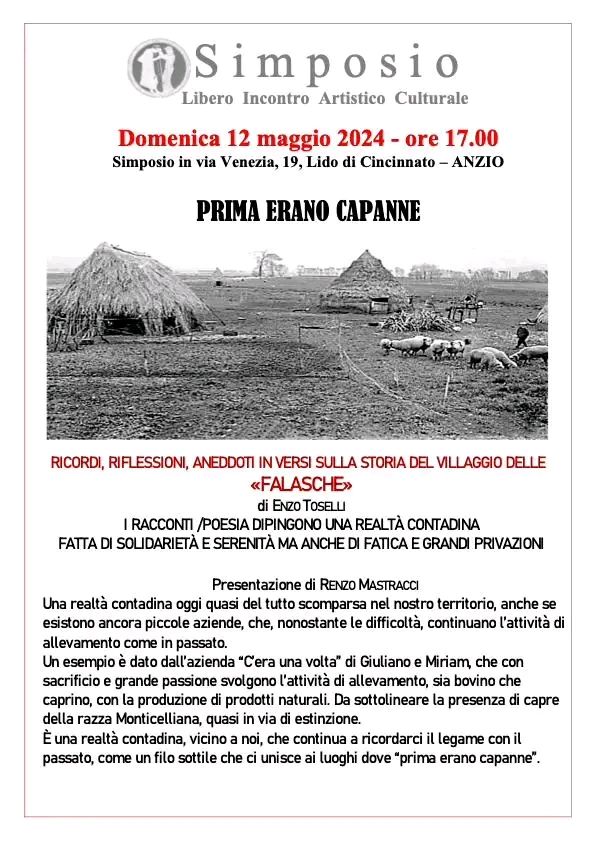 Simposio
Libero Incontro Artistico Culturale

Domenica 12 maggio 2024 - ore 17.00
Simposio in via Venezia, 19, Lido di Cincinnato – ANZIO

PRIMA ERANO CAPANNE

RICORDI, RIFLESSIONI, ANEDDOTI IN VERSI SULLA STORIA DEL VILLAGGIO DELLE
«FALASCHE»
di ENZO TOSELLI
I RACCONTI /POESIA DIPINGONO UNA REALTÀ CONTADINA
FATTA DI SOLIDARIETÀ E SERENITÀ MA ANCHE DI FATICA E GRANDI PRIVAZIONI

Presentazione di RENZO MASTRACCI
Una realtà contadina oggi quasi del tutto scomparsa nel nostro territorio, anche se esistono ancora piccole aziende, che, nonostante le difficoltà, continuano l'attività di allevamento come in passato.
Un esempio è dato dall'azienda "C'era una volta" di Giuliano e Miriam, che con sacrificio e grande passione svolgono l'attività di allevamento, sia bovino che caprino, con la produzione di prodotti naturali. Da sottolineare la presenza di capre della razza Monticelliana, quasi in via di estinzione.
È una realtà contadina, vicino a noi, che continua a ricordarci il legame con il passato, come un filo sottile che ci unisce ai luoghi dove "prima erano capanne".